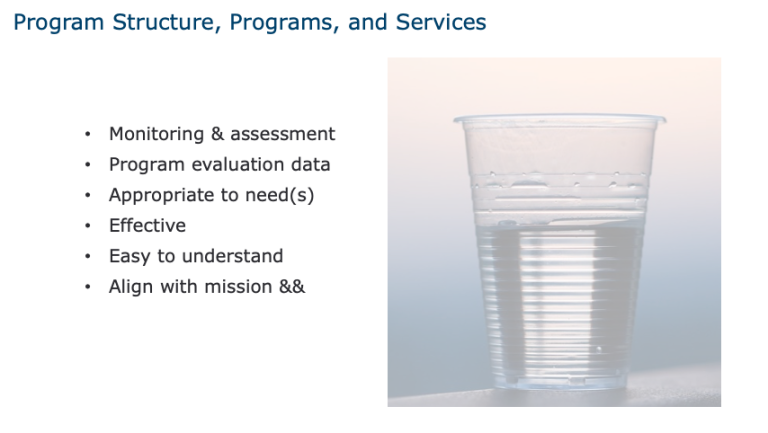 Program Structure, Programs, and Services

• Monitoring & assessment
• Program evaluation data
• Appropriate to need(s)
• Effective
• Easy to understand
• Align with mission &&